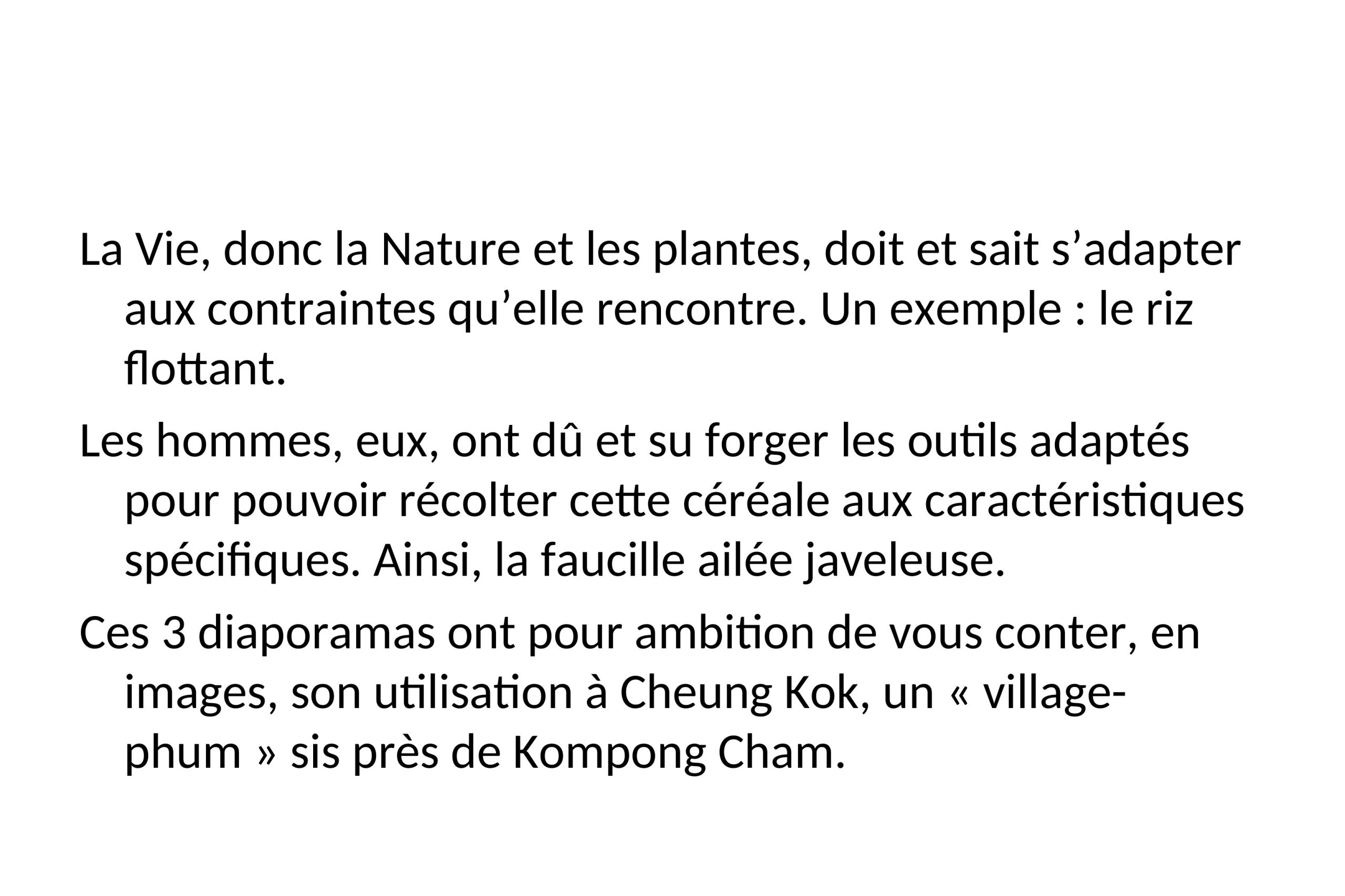 La Vie, donc la Nature et les plantes, doit et sait s'adapter aux contraintes qu'elle rencontre. Un exemple : le riz flottant.

Les hommes, eux, ont dû et su forger les outils adaptés pour pouvoir récolter cette céréale aux caractéristiques spécifiques. Ainsi, la faucille ailée javeleuse.

Ces 3 diaporamas ont pour ambition de vous conter, en images, son utilisation à Cheung Kok, un « village-phum » sis près de Kompong Cham.